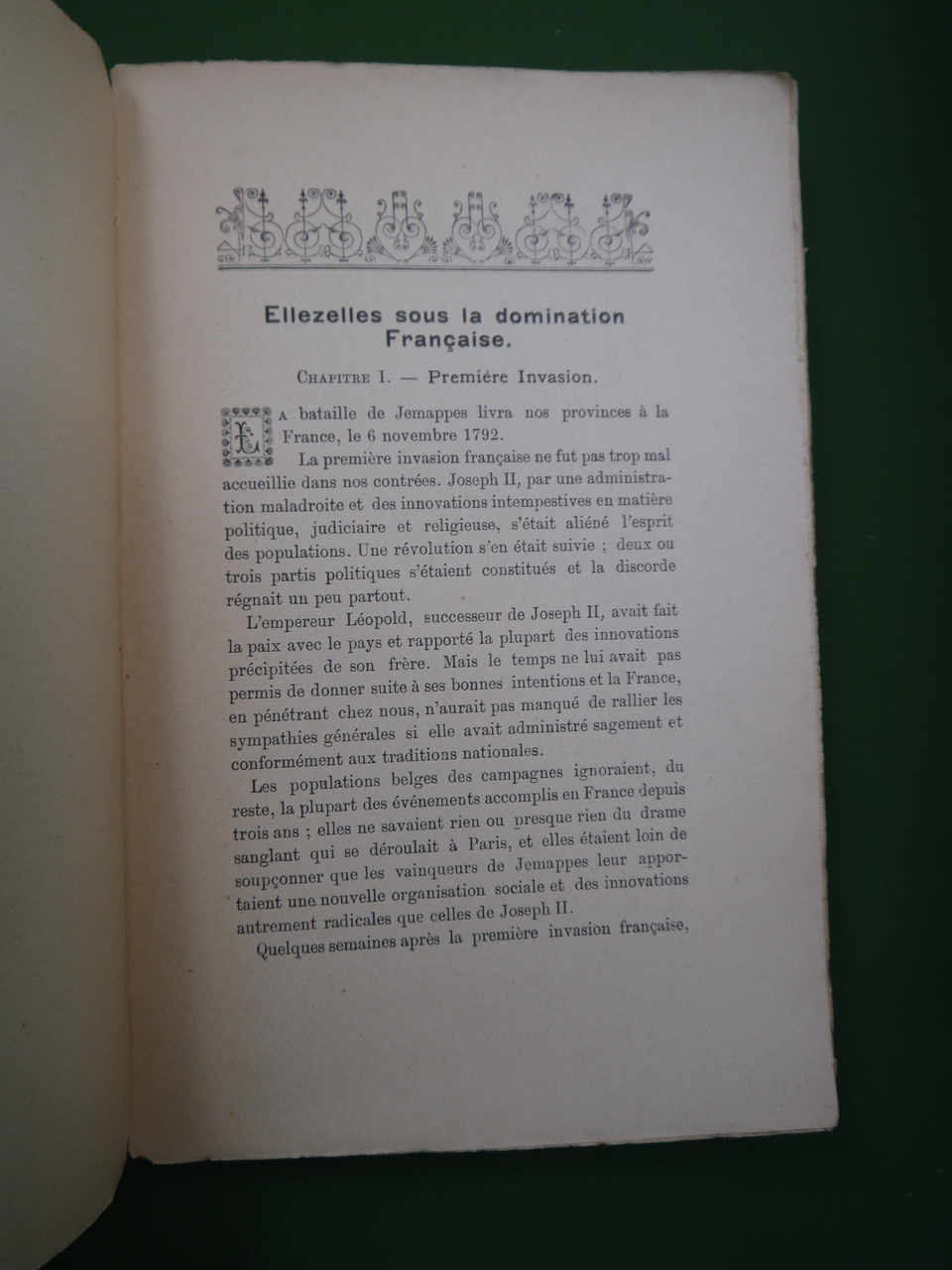 Ellezelles sous la domination Française.

CHAPITRE I. — Première Invasion.

LA bataille de Jemappes livra nos provinces à la France, le 6 novembre 1792.

La première invasion française ne fut pas trop mal accueillie dans nos contrées. Joseph II, par une administration maladroite et des innovations intempestives en matière politique, judiciaire et religieuse, s'était aliéné l'esprit des populations. Une révolution s'en était suivie ; deux ou trois partis politiques s'étaient constitués et la discorde régnait un peu partout.

L'empereur Léopold, successeur de Joseph II, avait fait la paix avec le pays et rapporté la plupart des innovations précipitées de son frère. Mais le temps ne lui avait pas permis de donner suite à ses bonnes intentions et la France, en pénétrant chez nous, n'aurait pas manqué de rallier les sympathies générales si elle avait administré sagement et conformément aux traditions nationales.

Les populations belges des campagnes ignoraient, du reste, la plupart des événements accomplis en France depuis trois ans ; elles ne savaient rien ou presque rien du drame sanglant qui se déroulait à Paris, et elles étaient loin de soupçonner que les vainqueurs de Jemappes leur apportaient une nouvelle organisation sociale et des innovations autrement radicales que celles de Joseph II.

Quelques semaines après la première invasion française,